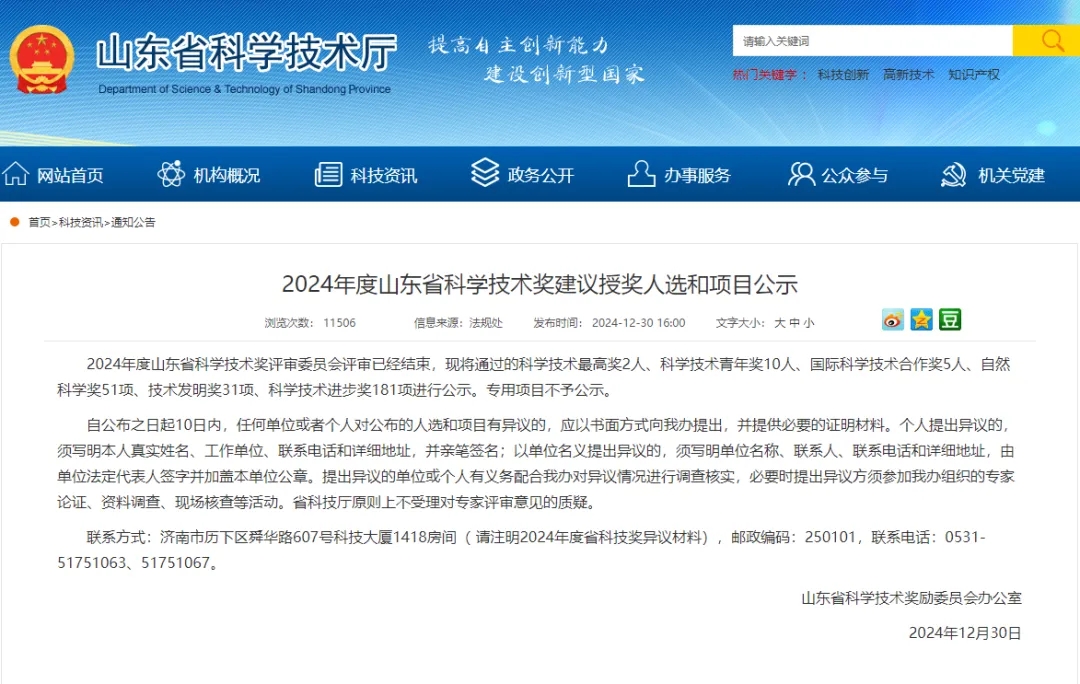 山东省科学技术厅
Department of Science & Technology of Shandong Province

提高自主创新能力
建设创新型国家

请输入关键词

热门关键字： 科技创新 高新技术 知识产权

网站首页 机构概况 科技资讯 政务公开 办事服务 公众参与 机关党建

首页>科技资讯>通知公告

2024年度山东省科学技术奖建议授奖人选和项目公示

浏览次数： 11506 信息来源：法规处 发布时间： 2024-12-30 16:00 文字大小： 大 中 小

2024年度山东省科学技术奖评审委员会评审已经结束，现将通过的科学技术最高奖2人、科学技术青年奖10人、国际科学技术合作奖5人、自然科学奖51项、技术发明奖31项、科学技术进步奖181项进行公示。专用项目不予公示。

自公布之日起10日内，任何单位或者个人对公布的人选和项目有异议的，应以书面方式向我办提出，并提供必要的证明材料。个人提出异议的，须写明本人真实姓名、工作单位、联系电话和详细地址，并亲笔签名；以单位名义提出异议的，须写明单位名称、联系人、联系电话和详细地址，由单位法定代表人签字并加盖本单位公章。提出异议的单位或个人有义务配合我办对异议情况进行调查核实，必要时提出异议方须参加我办组织的专家论证、资料调查、现场核查等活动。省科技厅原则上不受理对专家评审意见的质疑。

联系方式：济南市历下区舜华路607号科技大厦1418房间（请注明2024年度省科技奖异议材料），邮政编码：250101，联系电话：0531-51751063、51751067。

山东省科学技术奖励委员会办公室

2024年12月30日